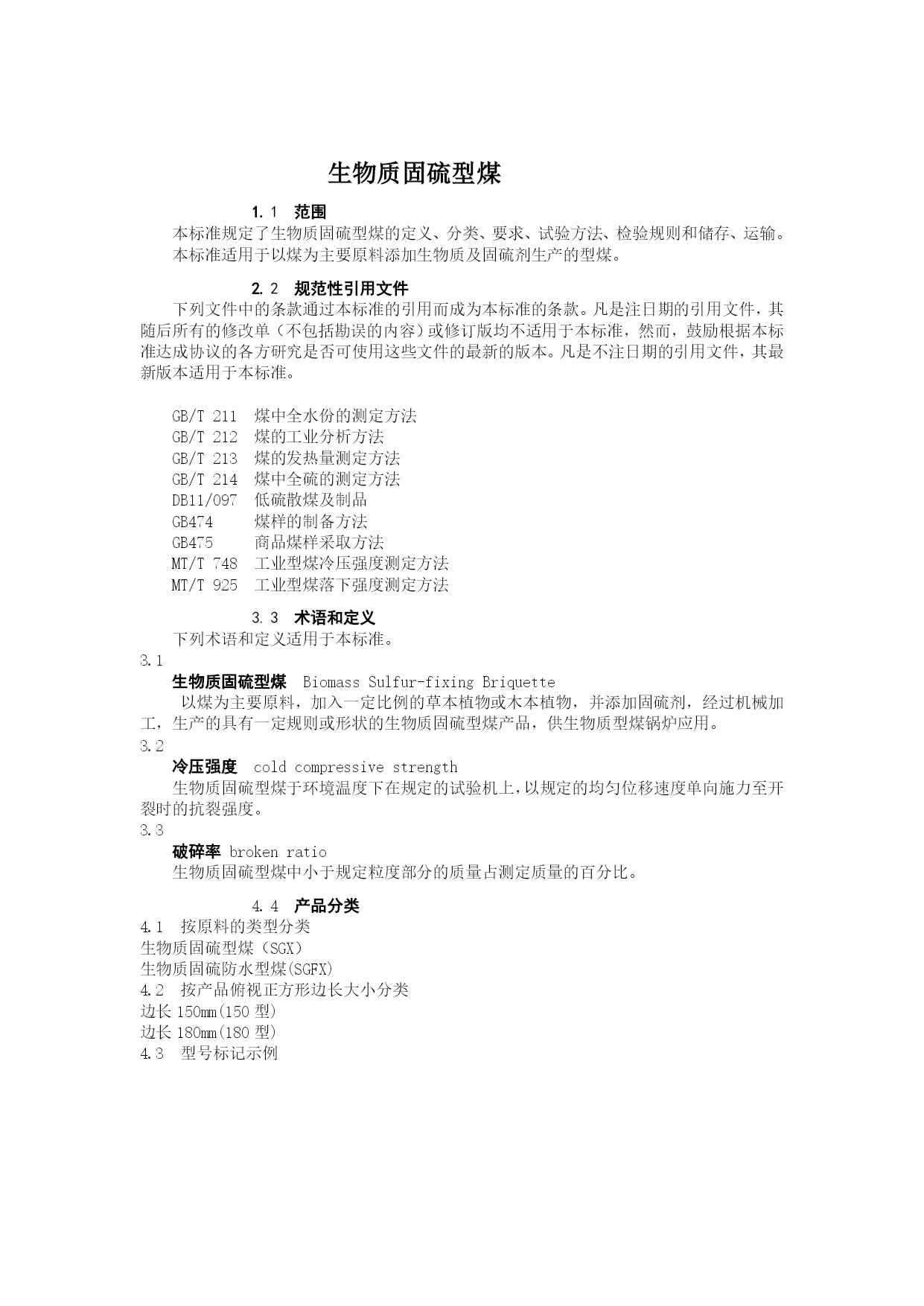 生物质固硫型煤

1. 1　范围

本标准规定了生物质固硫型煤的定义、分类、要求、试验方法、检验规则和储存、运输。

本标准适用于以煤为主要原料添加生物质及固硫剂生产的型煤。

2. 2　规范性引用文件

下列文件中的条款通过本标准的引用而成为本标准的条款。凡是注日期的引用文件，其随后所有的修改单（不包括勘误的内容）或修订版均不适用于本标准，然而，鼓励根据本标准达成协议的各方研究是否可使用这些文件的最新的版本。凡是不注日期的引用文件，其最新版本适用于本标准。

GB/T 211　煤中全水份的测定方法
GB/T 212　煤的工业分析方法
GB/T 213　煤的发热量测定方法
GB/T 214　煤中全硫的测定方法
DB11/097　低硫散煤及制品
GB474　煤样的制备方法
GB475　商品煤样采取方法
MT/T 748　工业型煤冷压强度测定方法
MT/T 925　工业型煤落下强度测定方法

3. 3　术语和定义

下列术语和定义适用于本标准。

3.1

生物质固硫型煤　Biomass Sulfur-fixing Briquette

以煤为主要原料，加入一定比例的草本植物或木本植物，并添加固硫剂，经过机械加工，生产的具有一定规则或形状的生物质固硫型煤产品，供生物质型煤锅炉应用。

3.2

冷压强度　cold compressive strength

生物质固硫型煤于环境温度下在规定的试验机上，以规定的均匀位移速度单向施力至开裂时的抗裂强度。

3.3

破碎率 broken ratio

生物质固硫型煤中小于规定粒度部分的质量占测定质量的百分比。

4. 4　产品分类

4.1　按原料的类型分类
生物质固硫型煤（SGX）
生物质固硫防水型煤(SGFX)
4.2　按产品俯视正方形边长大小分类
边长 150mm(150 型)
边长 180mm(180 型)
4.3　型号标记示例